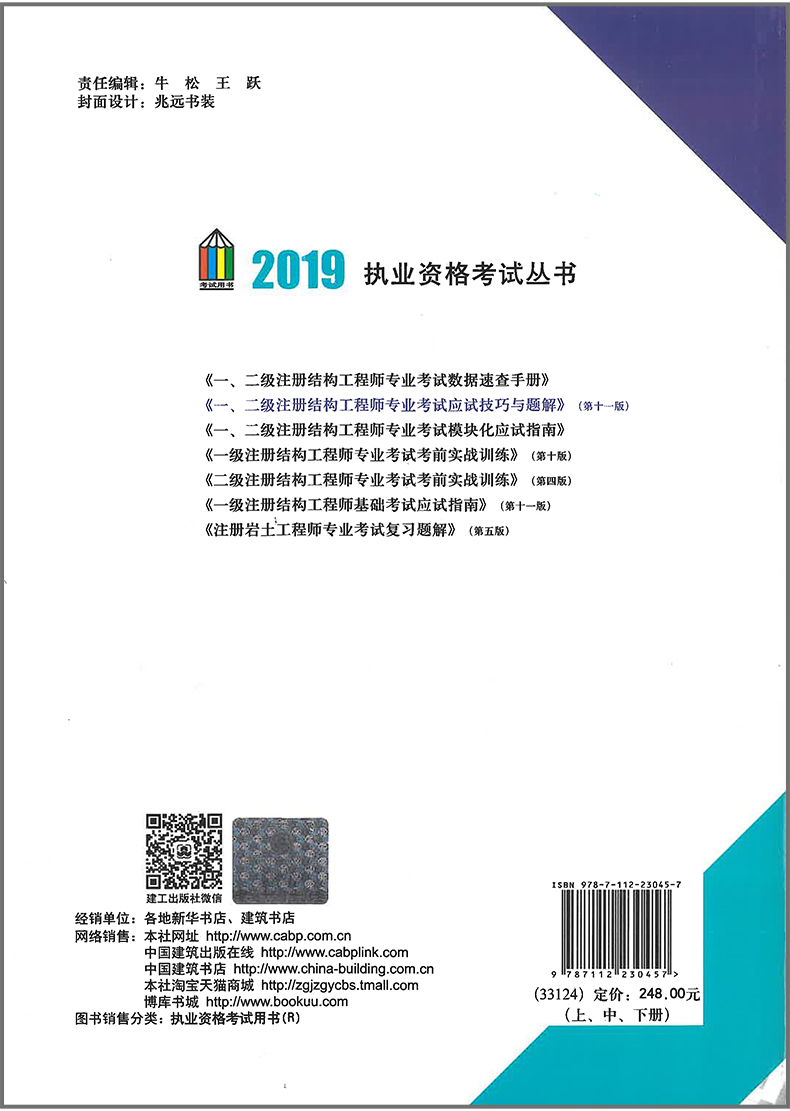 责任编辑：牛 松 王 跃
封面设计：兆远书装

考试用书

2019 执业资格考试丛书

《一、二级注册结构工程师专业考试数据速查手册》
《一、二级注册结构工程师专业考试应试技巧与题解》（第十一版）
《一、二级注册结构工程师专业考试模块化应试指南》
《一级注册结构工程师专业考试考前实战训练》（第十版）
《二级注册结构工程师专业考试考前实战训练》（第四版）
《一级注册结构工程师基础考试应试指南》（第十一版）
《注册岩土工程师专业考试复习题解》（第五版）

建工出版社微信

经销单位：各地新华书店、建筑书店
网络销售：本社网址 http://www.cabp.com.cn
中国建筑出版在线 http://www.cabplink.com
中国建筑书店 http://www.china-building.com.cn
本社淘宝天猫商城 http://zgjzgycbs.tmall.com
博库书城 http://www.bookuu.com
图书销售分类：执业资格考试用书(R)

ISBN 978-7-112-23045-7
9 787112 230457 >
(33124) 定价：248.00元
(上、中、下册)